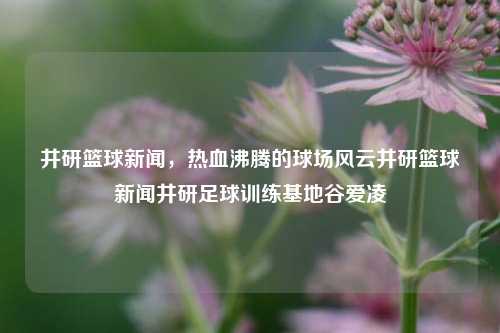 井研篮球新闻，热血沸腾的球场风云井研篮球新闻井研足球训练基地谷爱凌